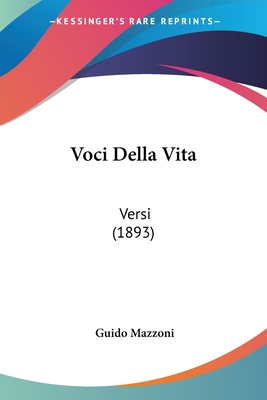 —KESSINGER'S RARE REPRINTS—

Voci Della Vita

Versi
(1893)

Guido Mazzoni